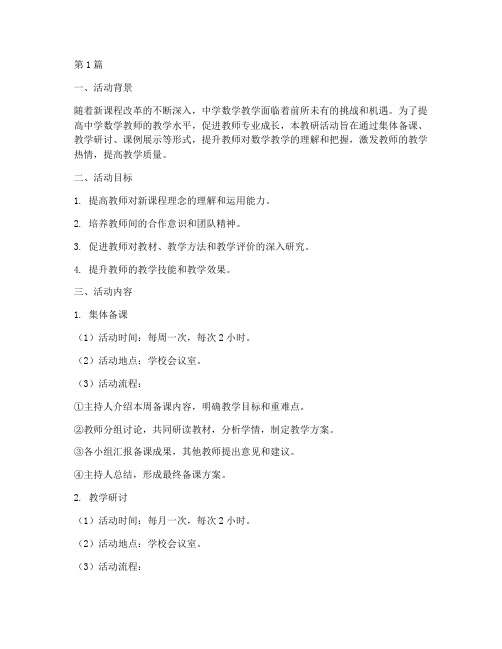 第1篇

一、活动背景

随着新课程改革的不断深入，中学数学教学面临着前所未有的挑战和机遇。为了提高中学数学教师的教学水平，促进教师专业成长，本教研活动旨在通过集体备课、教学研讨、课例展示等形式，提升教师对数学教学的理解和把握，激发教师的教学热情，提高教学质量。

二、活动目标

1. 提高教师对新课程理念的理解和运用能力。

2. 培养教师间的合作意识和团队精神。

3. 促进教师对教材、教学方法和教学评价的深入研究。

4. 提升教师的教学技能和教学效果。

三、活动内容

1. 集体备课

（1）活动时间：每周一次，每次2小时。

（2）活动地点：学校会议室。

（3）活动流程：

①主持人介绍本周备课内容，明确教学目标和重难点。

②教师分组讨论，共同研读教材，分析学情，制定教学方案。

③各小组汇报备课成果，其他教师提出意见和建议。

④主持人总结，形成最终备课方案。

2. 教学研讨

（1）活动时间：每月一次，每次2小时。

（2）活动地点：学校会议室。

（3）活动流程：